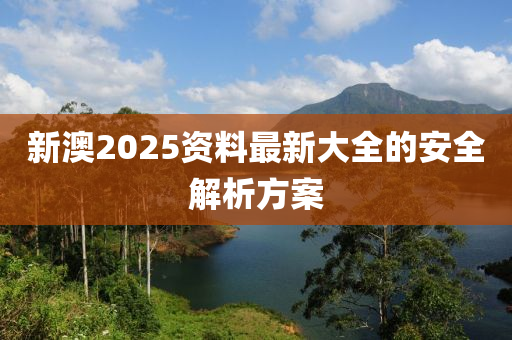 新澳2025资料最新大全的安全解析方案